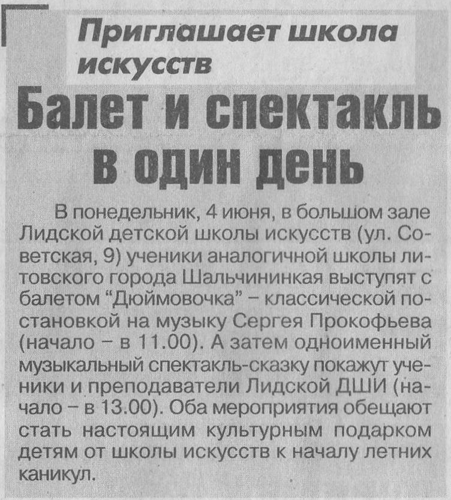 Приглашает школа искусств

Балет и спектакль в один день

В понедельник, 4 июня, в большом зале Лидской детской школы искусств (ул. Советская, 9) ученики аналогичной школы литовского города Шальчининкая выступят с балетом “Дюймовочка” – классической постановкой на музыку Сергея Прокофьева (начало – в 11.00). А затем одноименный музыкальный спектакль-сказку покажут ученики и преподаватели Лидской ДШИ (начало – в 13.00). Оба мероприятия обещают стать настоящим культурным подарком детям от школы искусств к началу летних каникул.